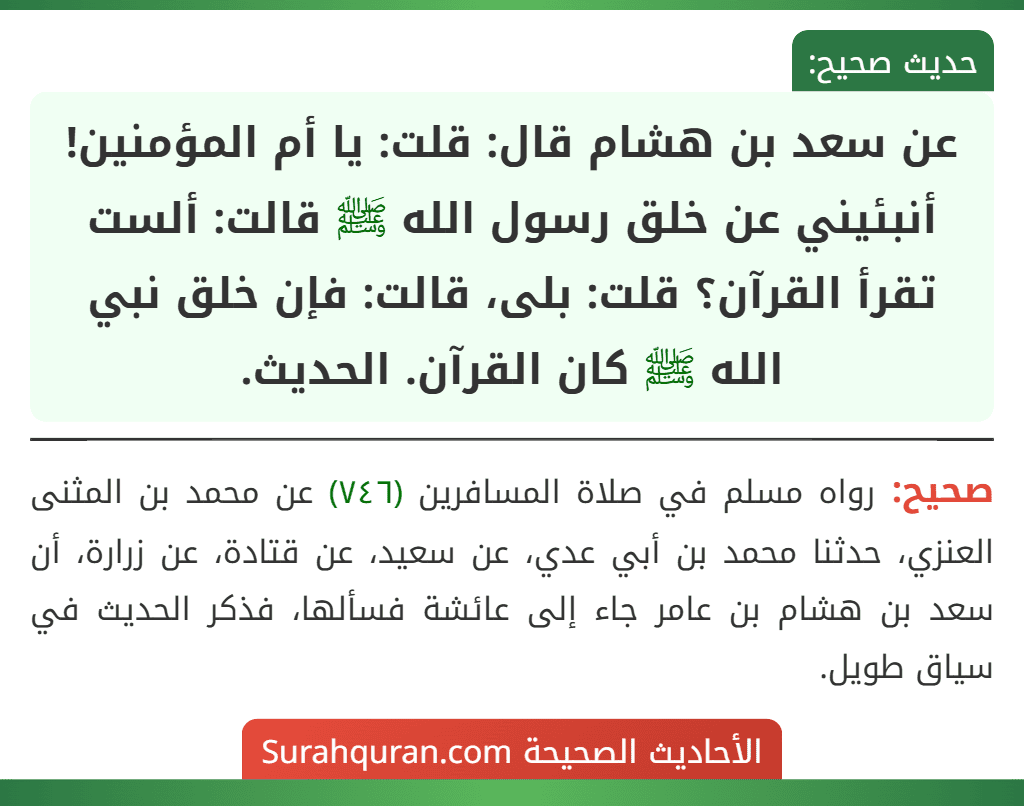 حديث صحيح:

عن سعد بن هشام قال: قلت: يا أم المؤمنين! أنبئيني عن خلق رسول الله ﷺ قالت: ألست تقرأ القرآن؟ قلت: بلى، قالت: فإن خلق نبي الله ﷺ كان القرآن. الحديث.

صحيح: رواه مسلم في صلاة المسافرين (٧٤٦) عن محمد بن المثنى العنزي، حدثنا محمد بن أبي عدي، عن سعيد، عن قتادة، عن زرارة، أن سعد بن هشام بن عامر جاء إلى عائشة فسألها، فذكر الحديث في سياق طويل.

الأحاديث الصحيحة Surahquran.com